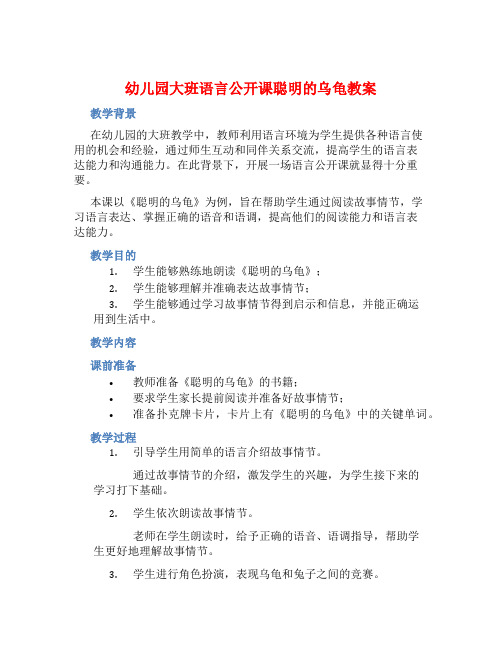 幼儿园大班语言公开课聪明的乌龟教案

教学背景

在幼儿园的大班教学中，教师利用语言环境为学生提供各种语言使用的机会和经验，通过师生互动和同伴关系交流，提高学生的语言表达能力和沟通能力。在此背景下，开展一场语言公开课就显得十分重要。

本课以《聪明的乌龟》为例，旨在帮助学生通过阅读故事情节，学习语言表达、掌握正确的语音和语调，提高他们的阅读能力和语言表达能力。

教学目的

1. 学生能够熟练地朗读《聪明的乌龟》；
2. 学生能够理解并准确表达故事情节；
3. 学生能够通过学习故事情节得到启示和信息，并能正确运用到生活中。

教学内容

课前准备

• 教师准备《聪明的乌龟》的书籍；
• 要求学生家长提前阅读并准备好故事情节；
• 准备扑克牌卡片，卡片上有《聪明的乌龟》中的关键单词。

教学过程

1. 引导学生用简单的语言介绍故事情节。

通过故事情节的介绍，激发学生的兴趣，为学生接下来的学习打下基础。

2. 学生依次朗读故事情节。

老师在学生朗读时，给予正确的语音、语调指导，帮助学生更好地理解故事情节。

3. 学生进行角色扮演，表现乌龟和兔子之间的竞赛。